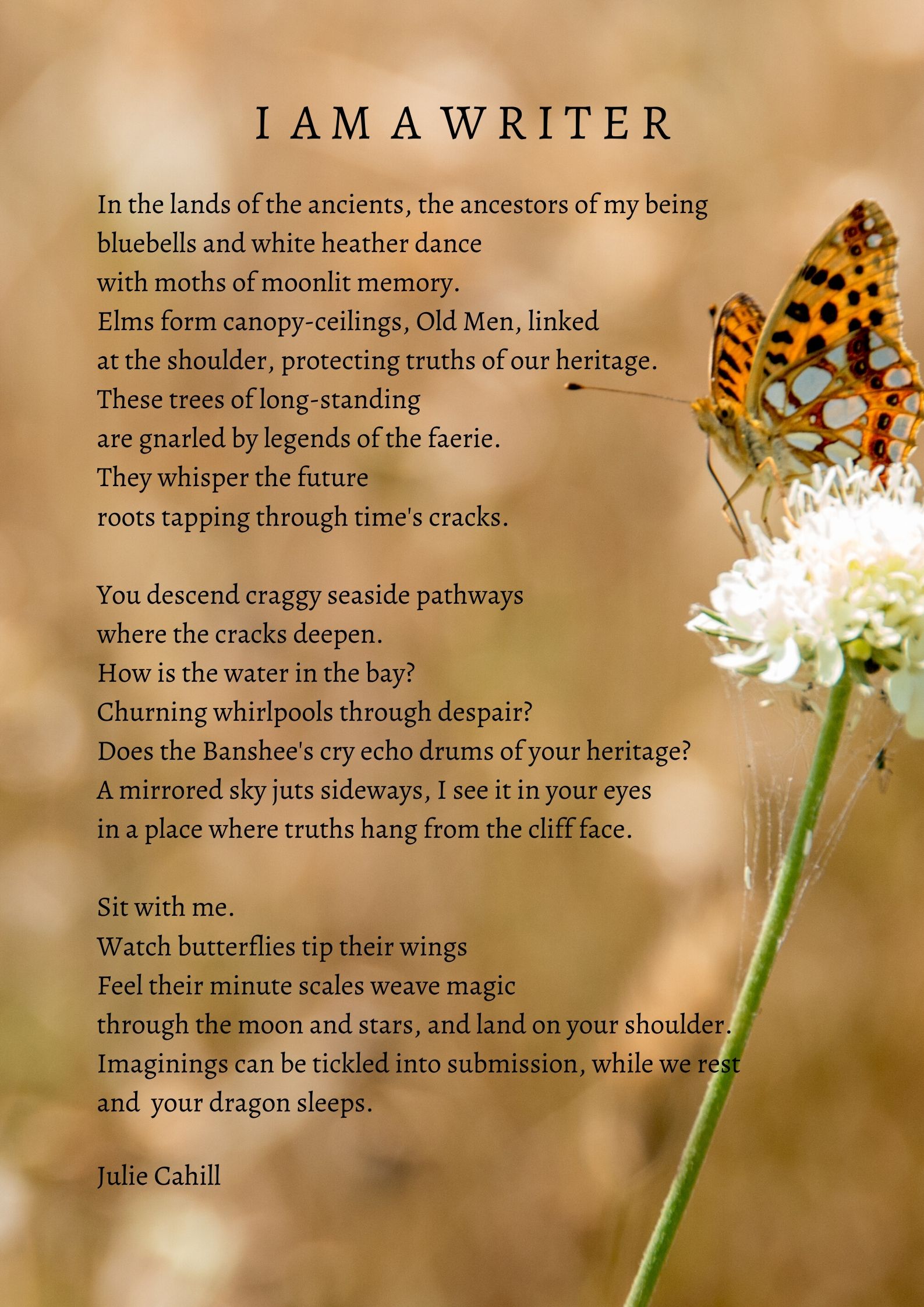 I AM A WRITER

In the lands of the ancients, the ancestors of my being
bluebells and white heather dance
with moths of moonlit memory.
Elms form canopy-ceilings, Old Men, linked
at the shoulder, protecting truths of our heritage.
These trees of long-standing
are gnarled by legends of the faerie.
They whisper the future
roots tapping through time's cracks.

You descend craggy seaside pathways
where the cracks deepen.
How is the water in the bay?
Churning whirlpools through despair?
Does the Banshee's cry echo drums of your heritage?
A mirrored sky juts sideways, I see it in your eyes
in a place where truths hang from the cliff face.

Sit with me.
Watch butterflies tip their wings
Feel their minute scales weave magic
through the moon and stars, and land on your shoulder.
Imaginings can be tickled into submission, while we rest
and your dragon sleeps.

Julie Cahill